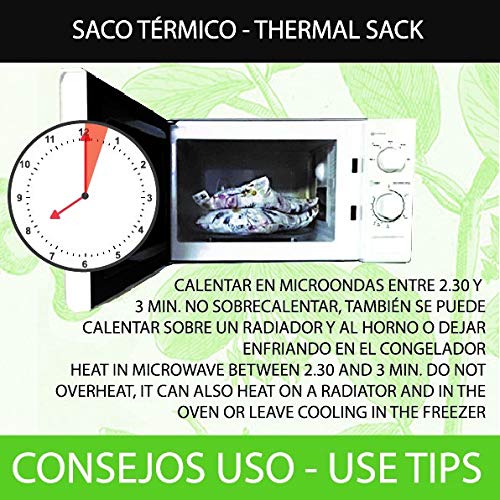 SACO TÉRMICO - THERMAL SACK

12
1
2
3
4
5
6
7
8
9
10
11

CALENTAR EN MICROONDAS ENTRE 2.30 Y 3 MIN. NO SOBRECALENTAR, TAMBIÉN SE PUEDE CALENTAR SOBRE UN RADIADOR Y AL HORNO O DEJAR ENFRIANDO EN EL CONGELADOR
HEAT IN MICROWAVE BETWEEN 2.30 AND 3 MIN. DO NOT OVERHEAT, IT CAN ALSO HEAT ON A RADIATOR AND IN THE OVEN OR LEAVE COOLING IN THE FREEZER

CONSEJOS USO - USE TIPS